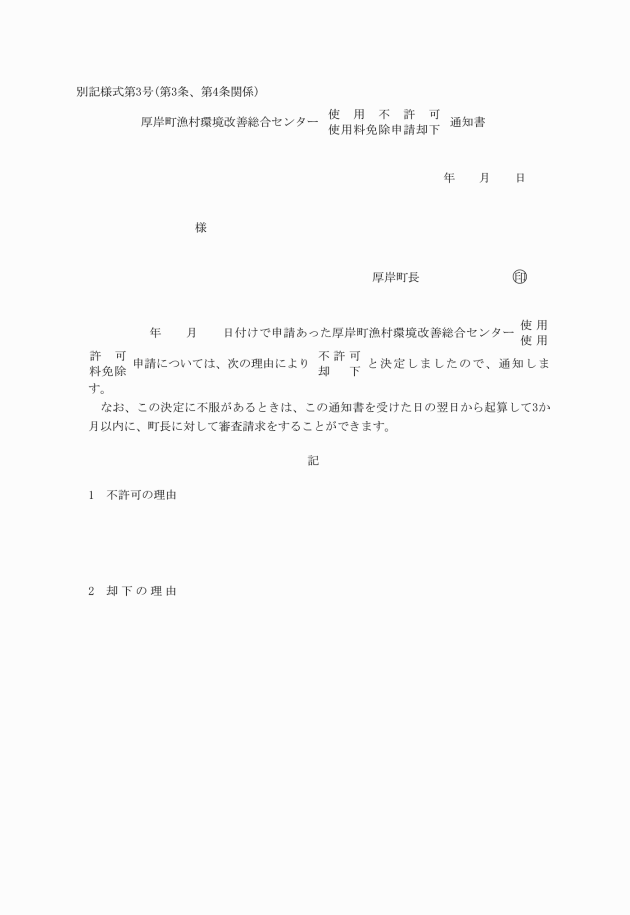 別記様式第3号(第3条、第4条関係)

厚岸町漁村環境改善総合センター 使用不許可
使用料免除申請却下 通知書

年　月　日

様

厚岸町長　印

年　月　日付けで申請あった厚岸町漁村環境改善総合センター 使用
使用
許可
料免除 申請については、次の理由により 不許可
却下 と決定しましたので、通知します。

なお、この決定に不服があるときは、この通知書を受けた日の翌日から起算して3か月以内に、町長に対して審査請求をすることができます。

記

1　不許可の理由

2　却下の理由